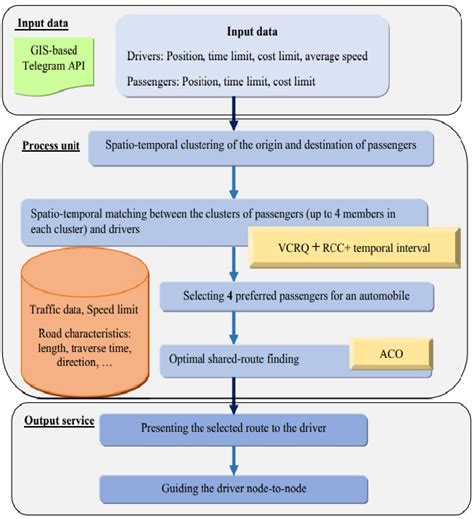 Input data

GIS-based Telegram API

Input data

Drivers: Position, time limit, cost limit, average speed

Passengers: Position, time limit, cost limit

Process unit

Spatio-temporal clustering of the origin and destination of passengers

Spatio-temporal matching between the clusters of passengers (up to 4 members in each cluster) and drivers

VCRQ + RCC+ temporal interval

Traffic data, Speed limit

Road characteristics: length, traverse time, direction, …

Selecting 4 preferred passengers for an automobile

Optimal shared-route finding

ACO

Output service

Presenting the selected route to the driver

Guiding the driver node-to-node